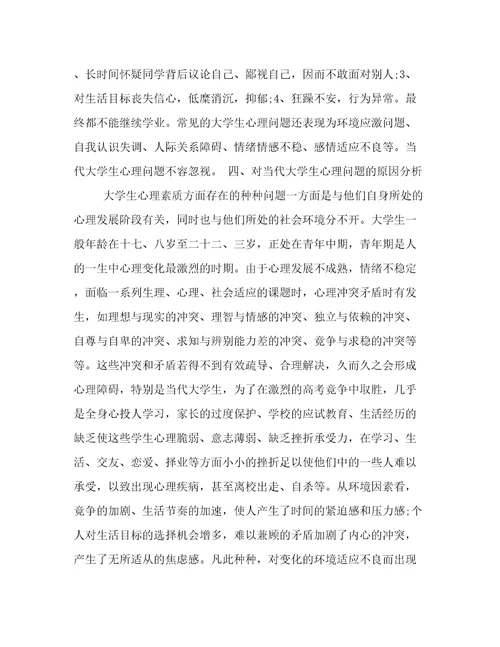 、长时间怀疑同学背后议论自己、鄙视自己，因而不敢面对别人;3、对生活目标丧失信心，低糜消沉，抑郁;4、狂躁不安，行为异常。最终都不能继续学业。常见的大学生心理问题还表现为环境应激问题、自我认识失调、人际关系障碍、情绪情感不稳、感情适应不良等。当代大学生心理问题不容忽视。 四、对当代大学生心理问题的原因分析

大学生心理素质方面存在的种种问题一方面是与他们自身所处的心理发展阶段有关，同时也与他们所处的社会环境分不开。大学生一般年龄在十七、八岁至二十二、三岁，正处在青年中期，青年期是人的一生中心理变化最激烈的时期。由于心理发展不成熟，情绪不稳定，面临一系列生理、心理、社会适应的课题时，心理冲突矛盾时有发生，如理想与现实的冲突、理智与情感的冲突、独立与依赖的冲突、自尊与自卑的冲突、求知与辨别能力差的冲突、竞争与求稳的冲突等等。这些冲突和矛盾若得不到有效疏导、合理解决，久而久之会形成心理障碍，特别是当代大学生，为了在激烈的高考竞争中取胜，几乎是全身心投人学习，家长的过度保护、学校的应试教育、生活经历的缺乏使这些学生心理脆弱、意志薄弱、缺乏挫折承受力，在学习、生活、交友、恋爱、择业等方面小小的挫折足以使他们中的一些人难以承受，以致出现心理疾病，甚至离校出走、自杀等。从环境因素看，竞争的加剧、生活节奏的加速，使人产生了时间的紧迫感和压力感;个人对生活目标的选择机会增多，难以兼顾的矛盾加剧了内心的冲突，产生了无所适从的焦虑感。凡此种种，对变化的环境适应不良而出现